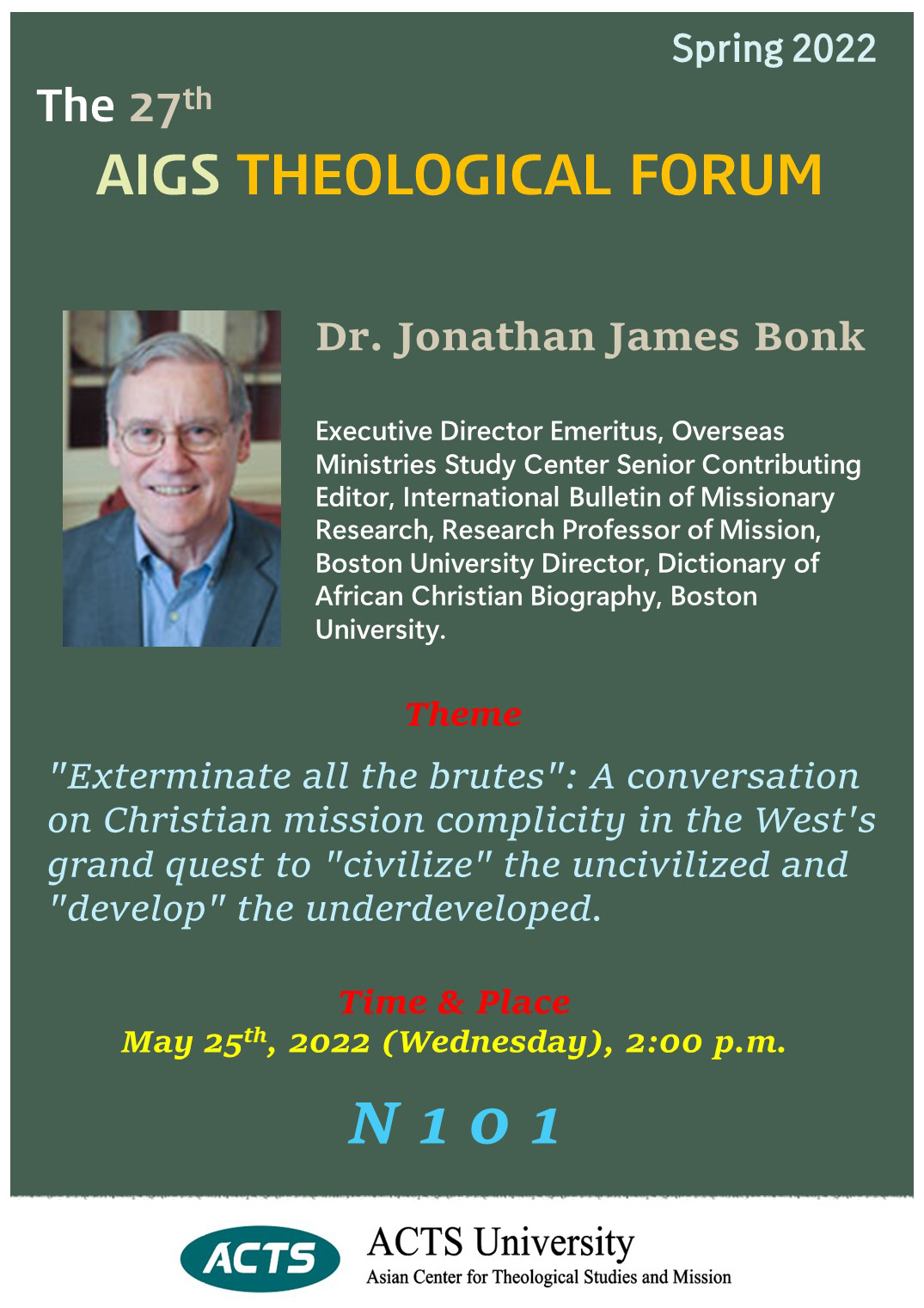 Spring 2022

The 27th

AIGS THEOLOGICAL FORUM

Dr. Jonathan James Bonk

Executive Director Emeritus, Overseas Ministries Study Center Senior Contributing Editor, International Bulletin of Missionary Research, Research Professor of Mission, Boston University Director, Dictionary of African Christian Biography, Boston University.

Theme

"Exterminate all the brutes": A conversation on Christian mission complicity in the West's grand quest to "civilize" the uncivilized and "develop" the underdeveloped.

Time & Place

May 25th, 2022 (Wednesday), 2:00 p.m.

N 1 0 1

ACTS

ACTS University
Asian Center for Theological Studies and Mission